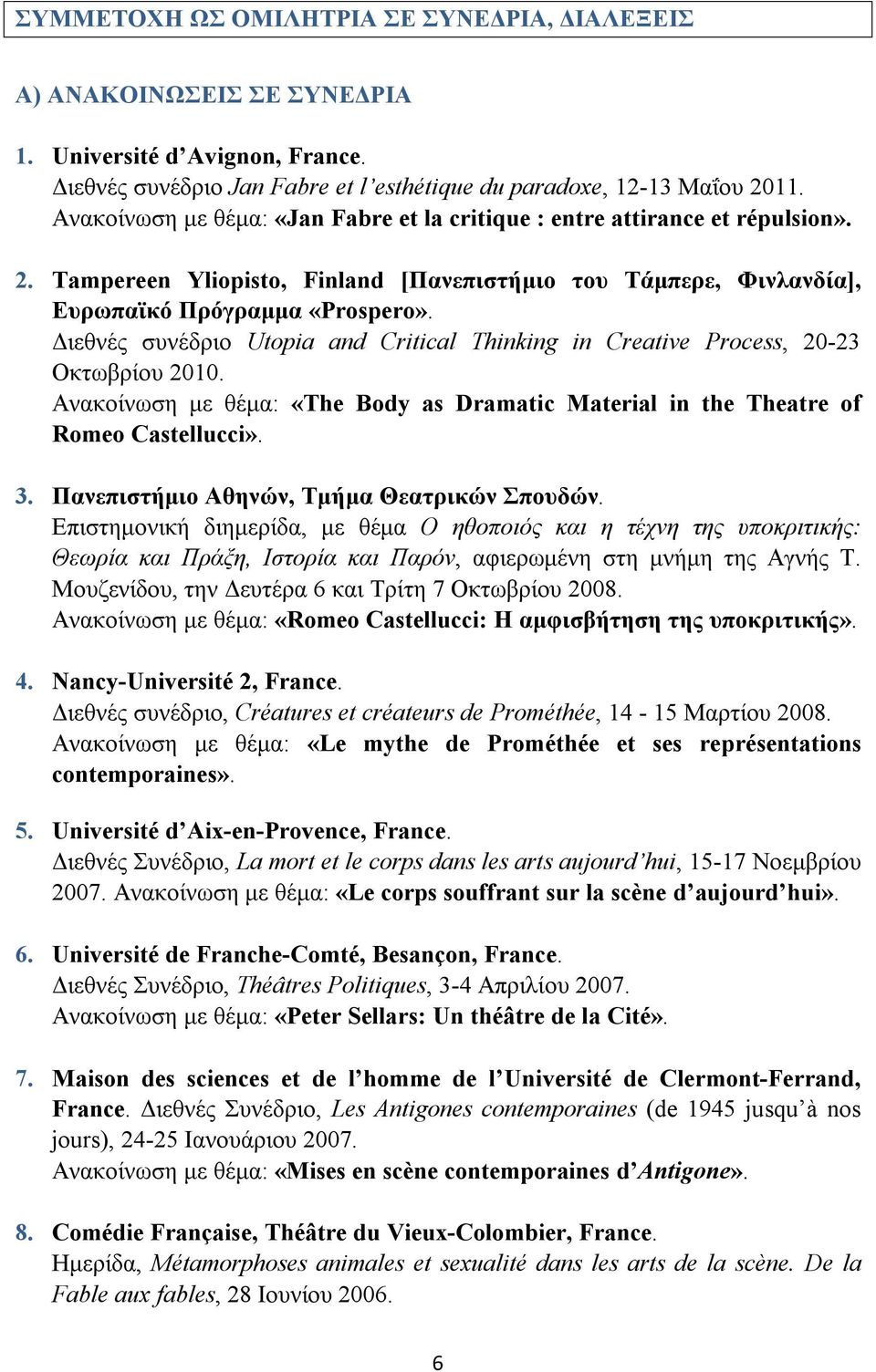 ΣΥΜΜΕΤΟΧΗ ΩΣ ΟΜΙΛΗΤΡΙΑ ΣΕ ΣΥΝΕΔΡΙΑ, ΔΙΑΛΕΞΕΙΣ

Α) ΑΝΑΚΟΙΝΩΣΕΙΣ ΣΕ ΣΥΝΕΔΡΙΑ

1. Université d'Avignon, France.
Διεθνές συνέδριο Jan Fabre et l'esthétique du paradoxe, 12-13 Μαΐου 2011. Ανακοίνωση με θέμα: «Jan Fabre et la critique : entre attirance et répulsion».

2. Tampereen Yliopisto, Finland [Πανεπιστήμιο του Τάμπερε, Φινλανδία], Ευρωπαϊκό Πρόγραμμα «Prospero».
Διεθνές συνέδριο Utopia and Critical Thinking in Creative Process, 20-23 Οκτωβρίου 2010.
Ανακοίνωση με θέμα: «The Body as Dramatic Material in the Theatre of Romeo Castellucci».

3. Πανεπιστήμιο Αθηνών, Τμήμα Θεατρικών Σπουδών.
Επιστημονική διημερίδα, με θέμα Ο ηθοποιός και η τέχνη της υποκριτικής: Θεωρία και Πράξη, Ιστορία και Παρόν, αφιερωμένη στη μνήμη της Αγνής Τ. Μουζενίδου, την Δευτέρα 6 και Τρίτη 7 Οκτωβρίου 2008.
Ανακοίνωση με θέμα: «Romeo Castellucci: Η αμφισβήτηση της υποκριτικής».

4. Nancy-Université 2, France.
Διεθνές συνέδριο, Créatures et créateurs de Prométhée, 14 - 15 Μαρτίου 2008.
Ανακοίνωση με θέμα: «Le mythe de Prométhée et ses représentations contemporaines».

5. Université d'Aix-en-Provence, France.
Διεθνές Συνέδριο, La mort et le corps dans les arts aujourd'hui, 15-17 Νοεμβρίου 2007. Ανακοίνωση με θέμα: «Le corps souffrant sur la scène d'aujourd'hui».

6. Université de Franche-Comté, Besançon, France.
Διεθνές Συνέδριο, Théâtres Politiques, 3-4 Απριλίου 2007.
Ανακοίνωση με θέμα: «Peter Sellars: Un théâtre de la Cité».

7. Maison des sciences et de l'homme de l'Université de Clermont-Ferrand, France. Διεθνές Συνέδριο, Les Antigones contemporaines (de 1945 jusqu'à nos jours), 24-25 Ιανουάριου 2007.
Ανακοίνωση με θέμα: «Mises en scène contemporaines d'Antigone».

8. Comédie Française, Théâtre du Vieux-Colombier, France.
Ημερίδα, Métamorphoses animales et sexualité dans les arts de la scène. De la Fable aux fables, 28 Ιουνίου 2006.

6